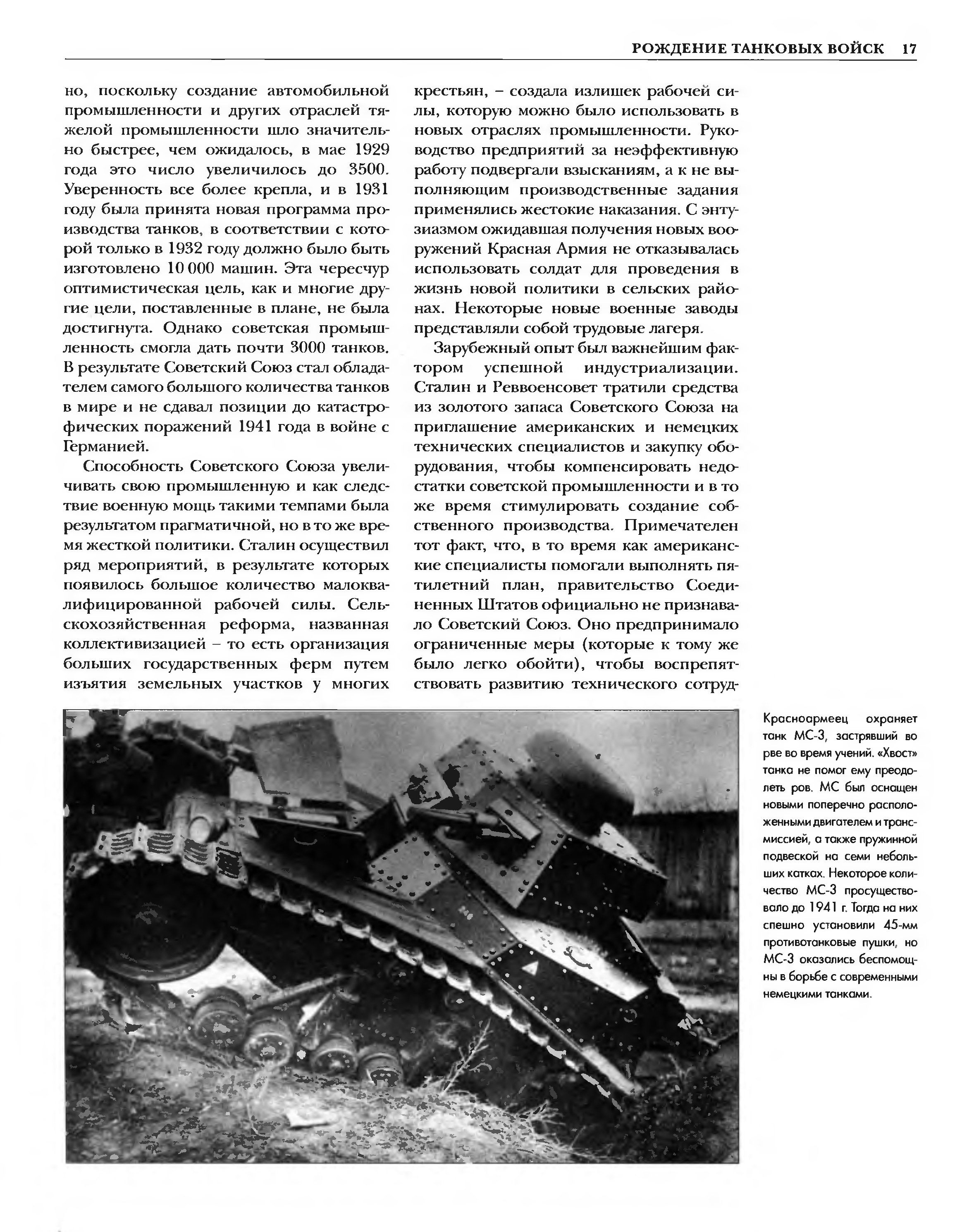 РОЖДЕНИЕ ТАНКОВЫХ ВОЙСК 17

но, поскольку создание автомобильной промышленности и других отраслей тяжелой промышленности шло значительно быстрее, чем ожидалось, в мае 1929 года это число увеличилось до 3500. Уверенность все более крепла, и в 1931 году была принята новая программа производства танков, в соответствии с которой только в 1932 году должно было быть изготовлено 10 000 машин. Эта чересчур оптимистическая цель, как и многие другие цели, поставленные в плане, не была достигнута. Однако советская промышленность смогла дать почти 3000 танков. В результате Советский Союз стал обладателем самого большого количества танков в мире и не сдавал позиции до катастрофических поражений 1941 года в войне с Германией.

Способность Советского Союза увеличивать свою промышленную и как следствие военную мощь такими темпами была результатом прагматичной, но в то же время жесткой политики. Сталин осуществил ряд мероприятий, в результате которых появилось большое количество малоквалифицированной рабочей силы. Сельскохозяйственная реформа, названная коллективизацией – то есть организация больших государственных ферм путем изъятия земельных участков у многих крестьян, – создала излишек рабочей силы, которую можно было использовать в новых отраслях промышленности. Руководство предприятий за неэффективную работу подвергали взысканиям, а к не выполняющим производственные задания применялись жестокие наказания. С энтузиазмом ожидавшая получения новых вооружений Красная Армия не отказывалась использовать солдат для проведения в жизнь новой политики в сельских районах. Некоторые новые военные заводы представляли собой трудовые лагеря.

Зарубежный опыт был важнейшим фактором успешной индустриализации. Сталин и Реввоенсовет тратили средства из золотого запаса Советского Союза на приглашение американских и немецких технических специалистов и закупку оборудования, чтобы компенсировать недостатки советской промышленности и в то же время стимулировать создание собственного производства. Примечателен тот факт, что, в то время как американские специалисты помогали выполнять пятилетний план, правительство Соединенных Штатов официально не признавало Советский Союз. Оно предпринимало ограниченные меры (которые к тому же было легко обойти), чтобы воспрепятствовать развитию технического сотруд-

Красноармеец охраняет танк МС-3, застрявший во рве во время учений. «Хвост» танка не помог ему преодолеть ров. МС был оснащен новыми поперечно расположенными двигателем и трансмиссией, а также пружинной подвеской на семи небольших катках. Некоторое количество МС-3 просуществовало до 1941 г. Тогда на них спешно установили 45-мм противотанковые пушки, но МС-3 оказались беспомощны в борьбе с современными немецкими танками.